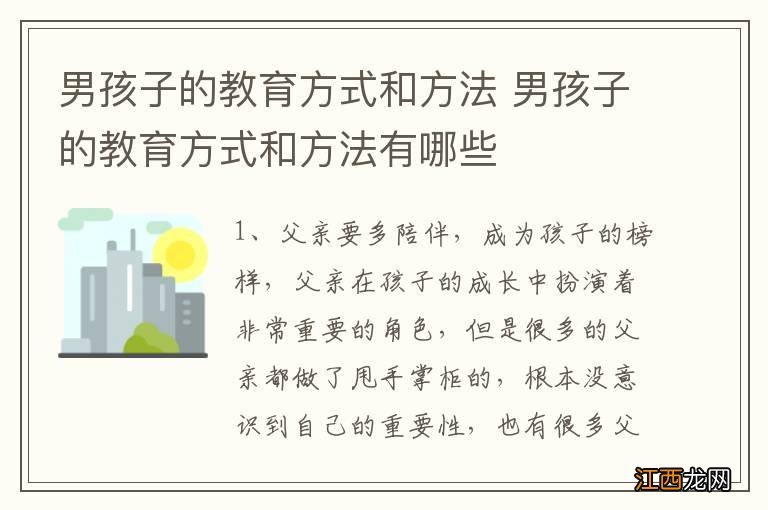 男孩子的教育方式和方法 男孩子的教育方式和方法有哪些

1、父亲要多陪伴，成为孩子的榜样，父亲在孩子的成长中扮演着非常重要的角色，但是很多的父亲都做了甩手掌柜的，根本没意识到自己的重要性，也有很多父

江西龙网